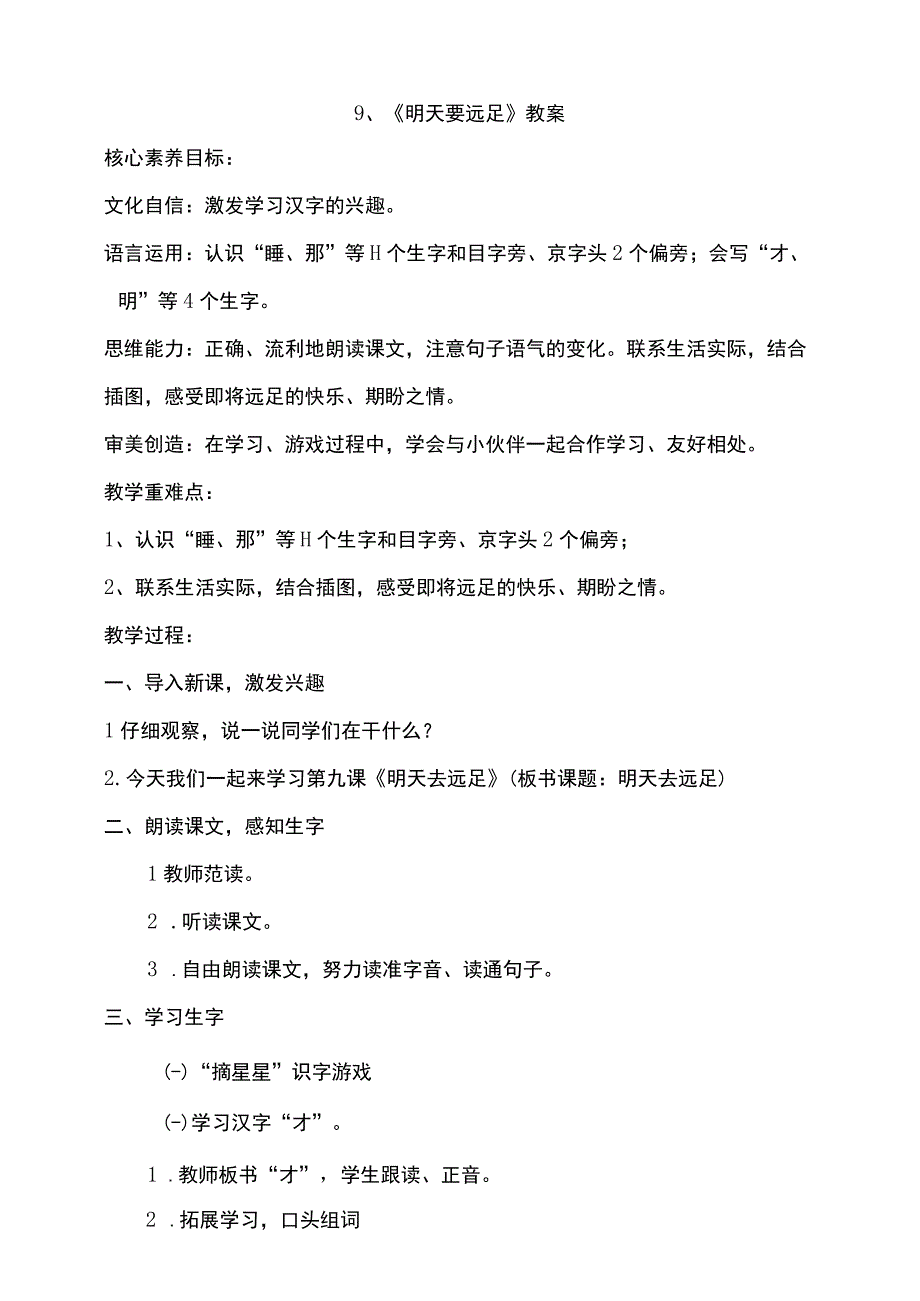 9、《明天要远足》教案

核心素养目标：

文化自信：激发学习汉字的兴趣。

语言运用：认识“睡、那”等H个生字和目字旁、京字头2个偏旁；会写“才、明”等4个生字。

思维能力：正确、流利地朗读课文，注意句子语气的变化。联系生活实际，结合插图，感受即将远足的快乐、期盼之情。

审美创造：在学习、游戏过程中，学会与小伙伴一起合作学习、友好相处。

教学重难点：

1、认识“睡、那”等H个生字和目字旁、京字头2个偏旁；

2、联系生活实际，结合插图，感受即将远足的快乐、期盼之情。

教学过程：

一、导入新课，激发兴趣

1仔细观察，说一说同学们在干什么？

2.今天我们一起来学习第九课《明天去远足》(板书课题：明天去远足)

二、朗读课文，感知生字

1教师范读。

2.听读课文。

3.自由朗读课文，努力读准字音、读通句子。

三、学习生字

(-)“摘星星”识字游戏

(-)学习汉字“才”。

1.教师板书“才”，学生跟读、正音。

2.拓展学习，口头组词